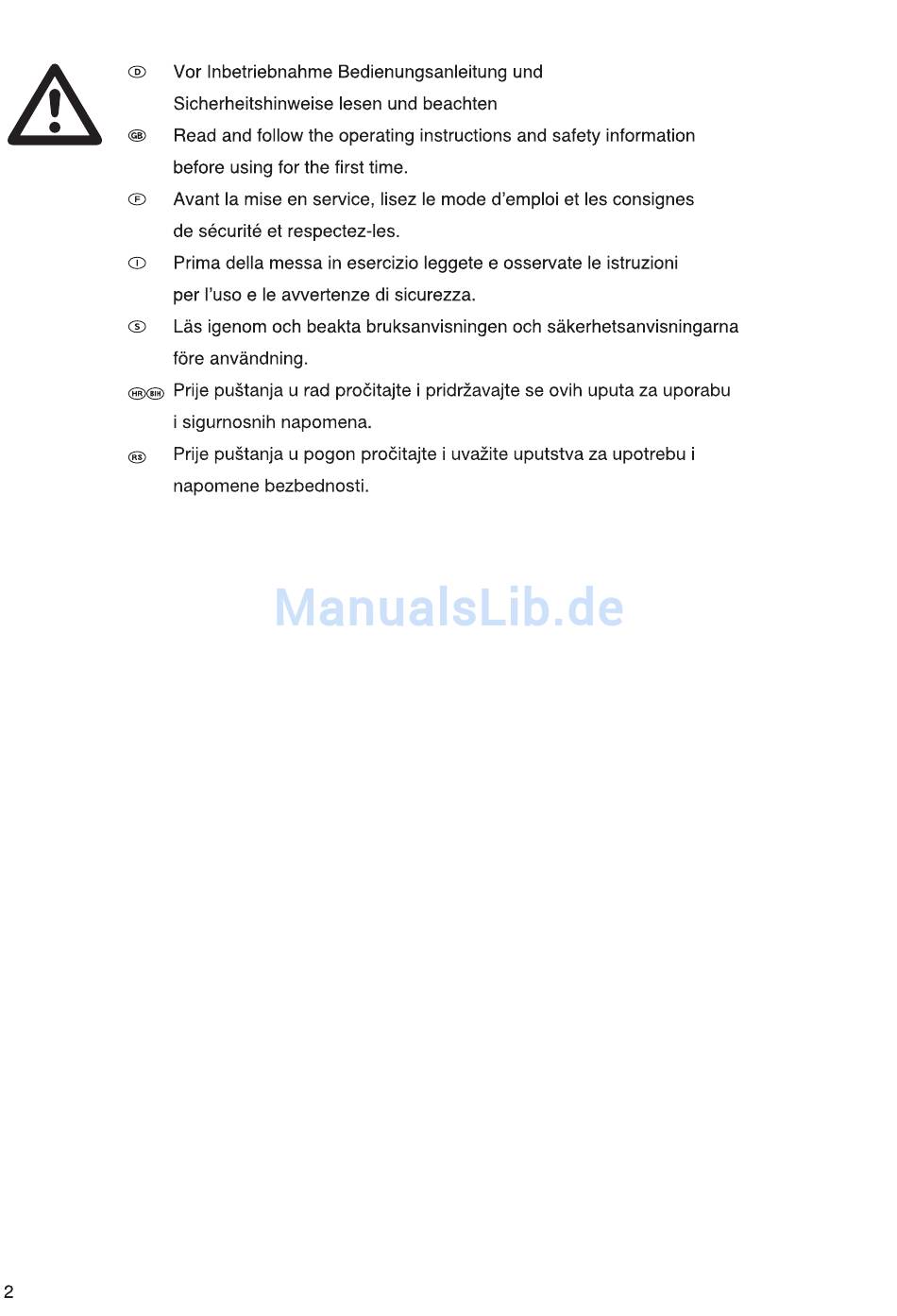 D Vor Inbetriebnahme Bedienungsanleitung und Sicherheitshinweise lesen und beachten

GB Read and follow the operating instructions and safety information before using for the first time.

F Avant la mise en service, lisez le mode d'emploi et les consignes de sécurité et respectez-les.

I Prima della messa in esercizio leggete e osservate le istruzioni per l'uso e le avvertenze di sicurezza.

S Läs igenom och beakta bruksanvisningen och säkerhetsanvisningarna före användning.

HR BIH Prije puštanja u rad pročitajte i pridržavajte se ovih uputa za uporabu i sigurnosnih napomena.

RS Prije puštanja u pogon pročitajte i uvažite uputstva za upotrebu i napomene bezbednosti.

ManualsLib.de

2